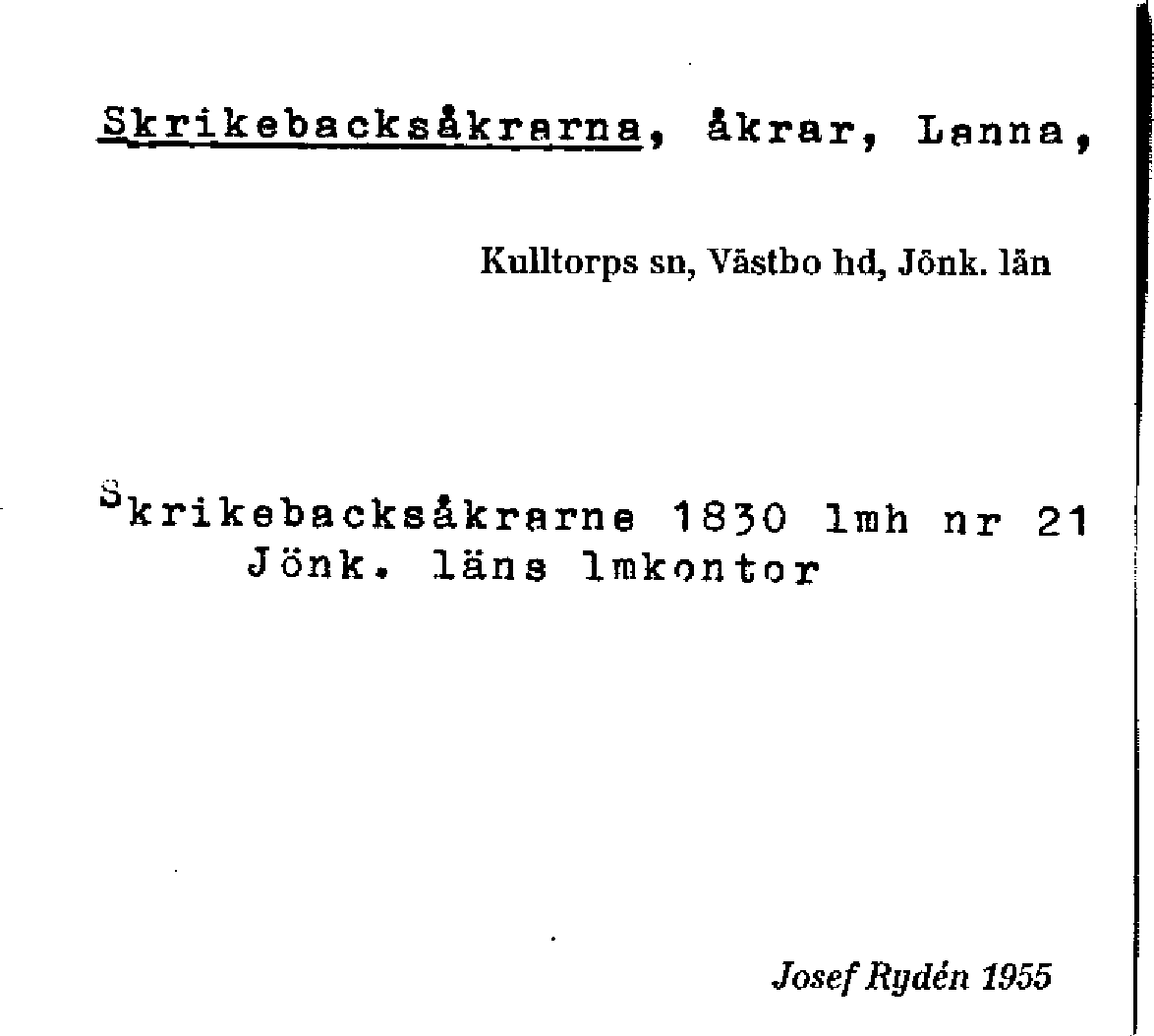 Skrikebacksåkrarna, åkrar, Lanna,

Kulltorps sn, Västbo hd, Jönk. län

Skrikebacksåkrarne 1830 lmh nr 21
Jönk. läns lmkontor

Josef Rydén 1955